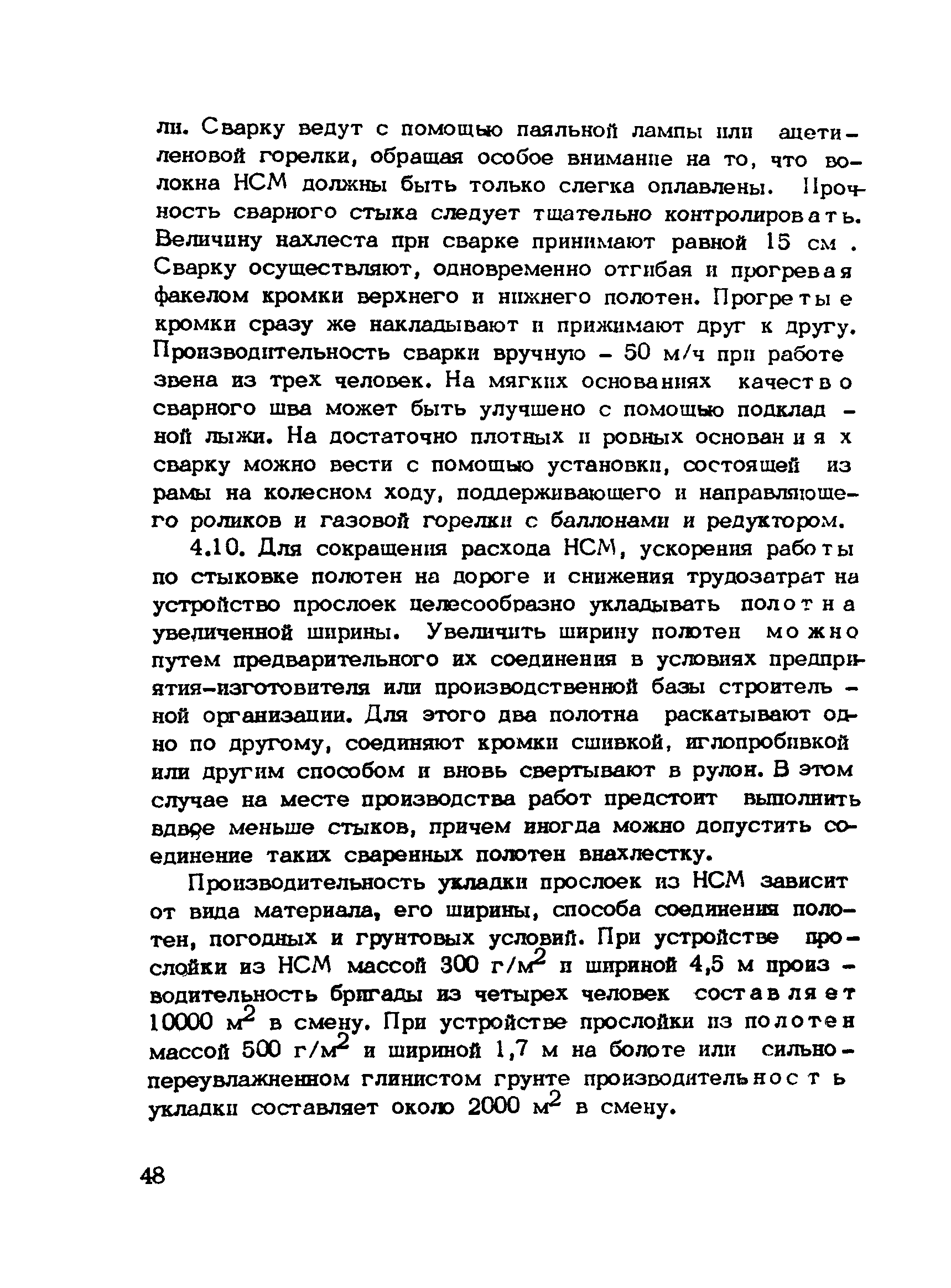 ли. Сварку ведут с помощью паяльной лампы или ацетиленовой горелки, обращая особое внимание на то, что волокна НСМ должны быть только слегка оплавлены. Прочность сварного стыка следует тщательно контролировать. Величину нахлеста при сварке принимают равной 15 см . Сварку осуществляют, одновременно отгибая и прогревая факелом кромки верхнего и нижнего полотен. Прогретые кромки сразу же накладывают и прижимают друг к другу. Производительность сварки вручную – 50 м/ч при работе звена из трех человек. На мягких основаниях качество сварного шва может быть улучшено с помощью подкладной лыжи. На достаточно плотных и ровных основаниях сварку можно вести с помощью установки, состоящей из рамы на колесном ходу, поддерживающего и направляющего роликов и газовой горелки с баллонами и редуктором.

4.10. Для сокращения расхода НСМ, ускорения работы по стыковке полотен на дороге и снижения трудозатрат на устройство прослоек целесообразно укладывать полотна увеличенной ширины. Увеличить ширину полотен можно путем предварительного их соединения в условиях предприятия-изготовителя или производственной базы строительной организации. Для этого два полотна раскатывают одно по другому, соединяют кромки сшивкой, иглопробивкой или другим способом и вновь свертывают в рулон. В этом случае на месте производства работ предстоит выполнить вдвое меньше стыков, причем иногда можно допустить соединение таких сваренных полотен внахлестку.

Производительность укладки прослоек из НСМ зависит от вида материала, его ширины, способа соединения полотен, погодных и грунтовых условий. При устройстве прослойки из НСМ массой 300 г/м$^2$ и шириной 4,5 м производительность бригады из четырех человек составляет 10000 м$^2$ в смену. При устройстве прослойки из полотен массой 500 г/м$^2$ и шириной 1,7 м на болоте или сильнопереувлажненном глинистом грунте производительность укладки составляет около 2000 м$^2$ в смену.

48